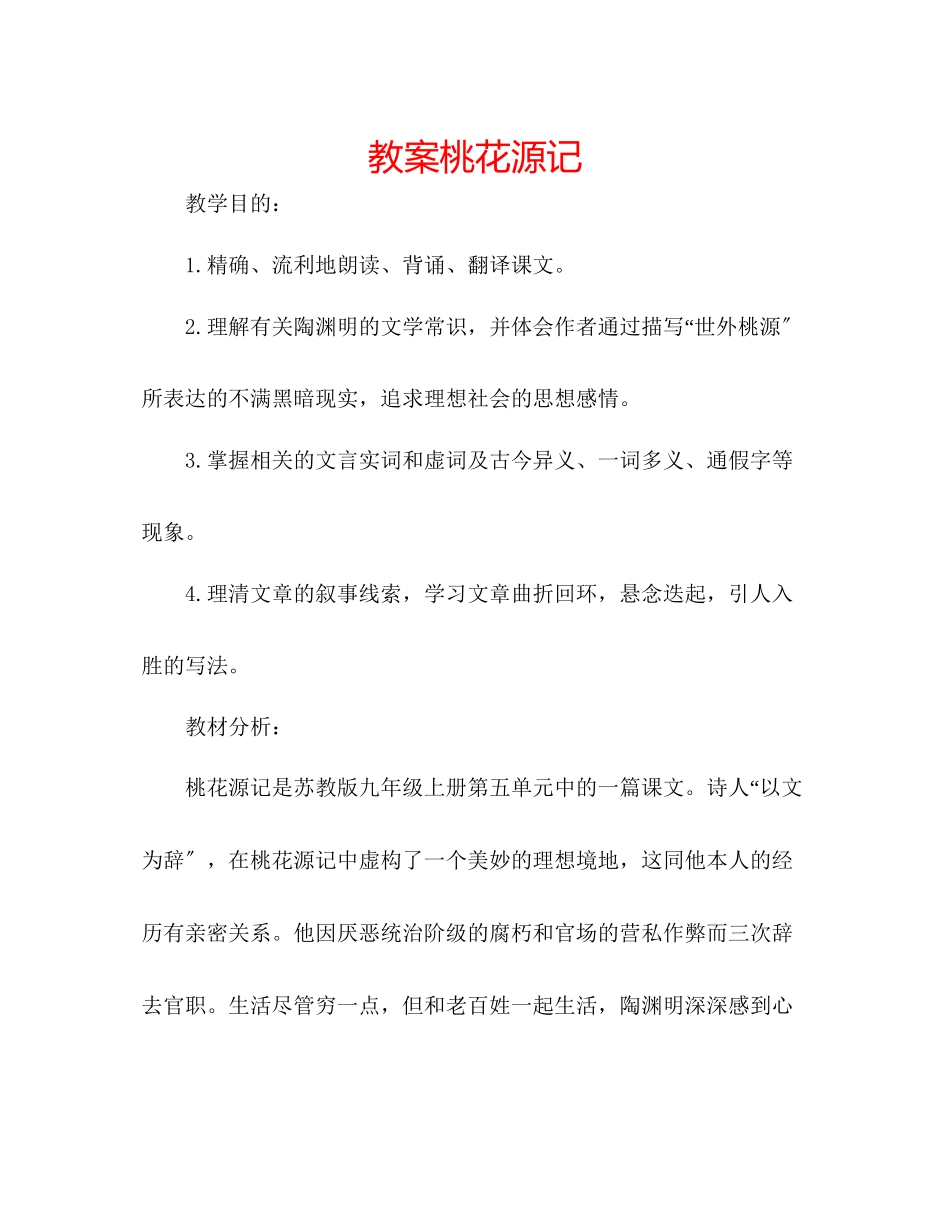 教案桃花源记

教学目的：

1.精确、流利地朗读、背诵、翻译课文。

2.理解有关陶渊明的文学常识，并体会作者通过描写“世外桃源″所表达的不满黑暗现实，追求理想社会的思想感情。

3.掌握相关的文言实词和虚词及古今异义、一词多义、通假字等现象。

4.理清文章的叙事线索，学习文章曲折回环，悬念迭起，引人入胜的写法。

教材分析：

桃花源记是苏教版九年级上册第五单元中的一篇课文。诗人“以文为辞″，在桃花源记中虚构了一个美妙的理想境地，这同他本人的经历有亲密关系。他因厌恶统治阶级的腐朽和官场的营私作弊而三次辞去官职。生活尽管穷一点，但和老百姓一起生活，陶渊明深深感到心